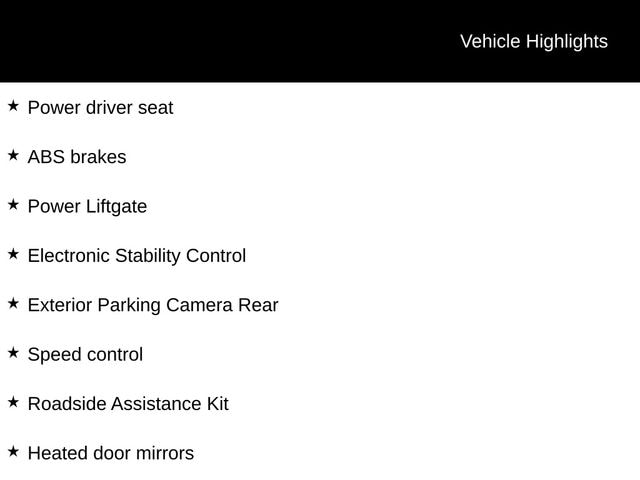 Vehicle Highlights

★ Power driver seat

★ ABS brakes

★ Power Liftgate

★ Electronic Stability Control

★ Exterior Parking Camera Rear

★ Speed control

★ Roadside Assistance Kit

★ Heated door mirrors